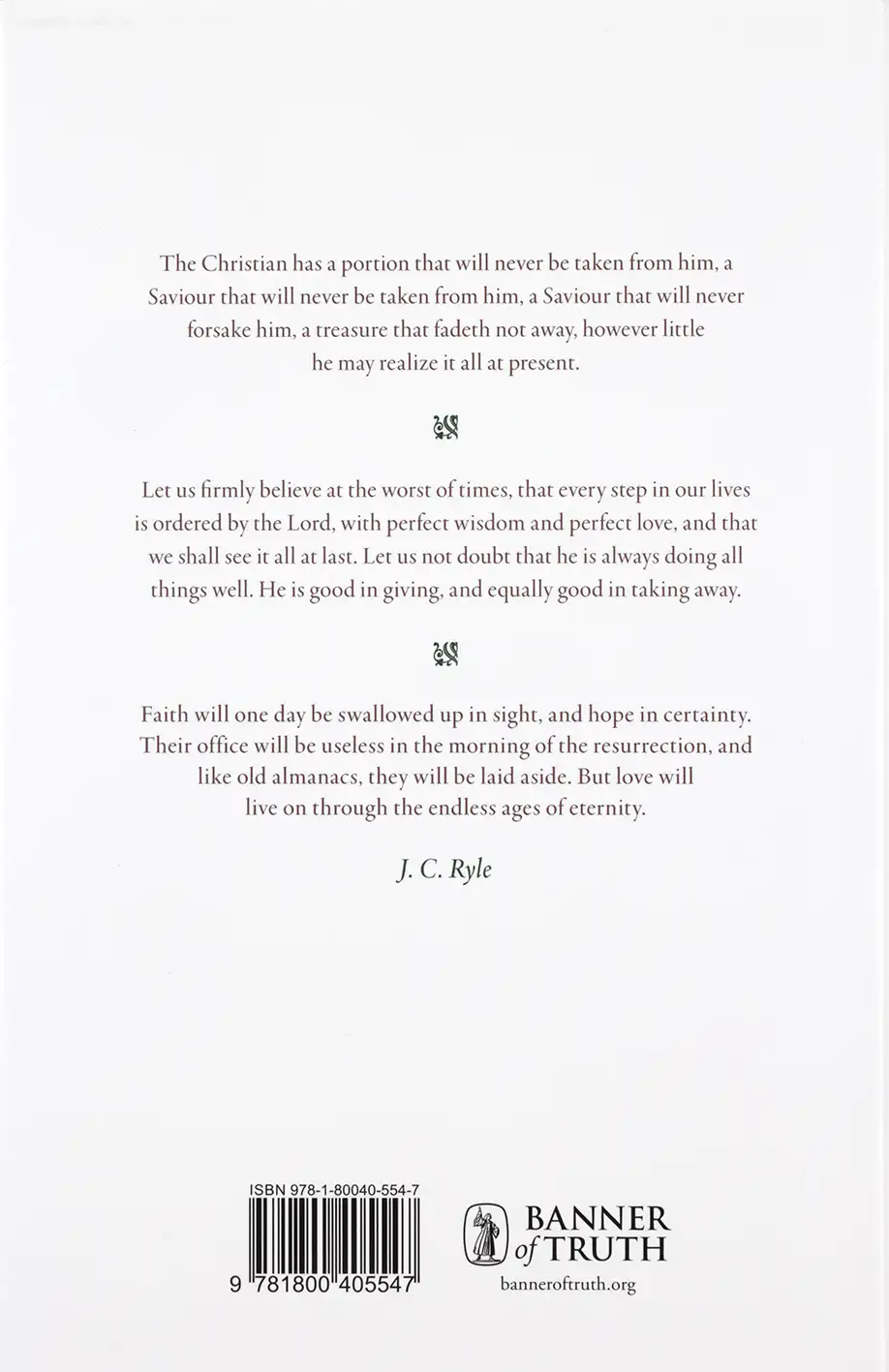 The Christian has a portion that will never be taken from him, a Saviour that will never be taken from him, a Saviour that will never forsake him, a treasure that fadeth not away, however little he may realize it all at present.

Let us firmly believe at the worst of times, that every step in our lives is ordered by the Lord, with perfect wisdom and perfect love, and that we shall see it all at last. Let us not doubt that he is always doing all things well. He is good in giving, and equally good in taking away.

Faith will one day be swallowed up in sight, and hope in certainty. Their office will be useless in the morning of the resurrection, and like old almanacs, they will be laid aside. But love will live on through the endless ages of eternity.

J. C. Ryle

ISBN 978-1-80040-554-7

9 781800 405547

BANNER of TRUTH

banneroftruth.org